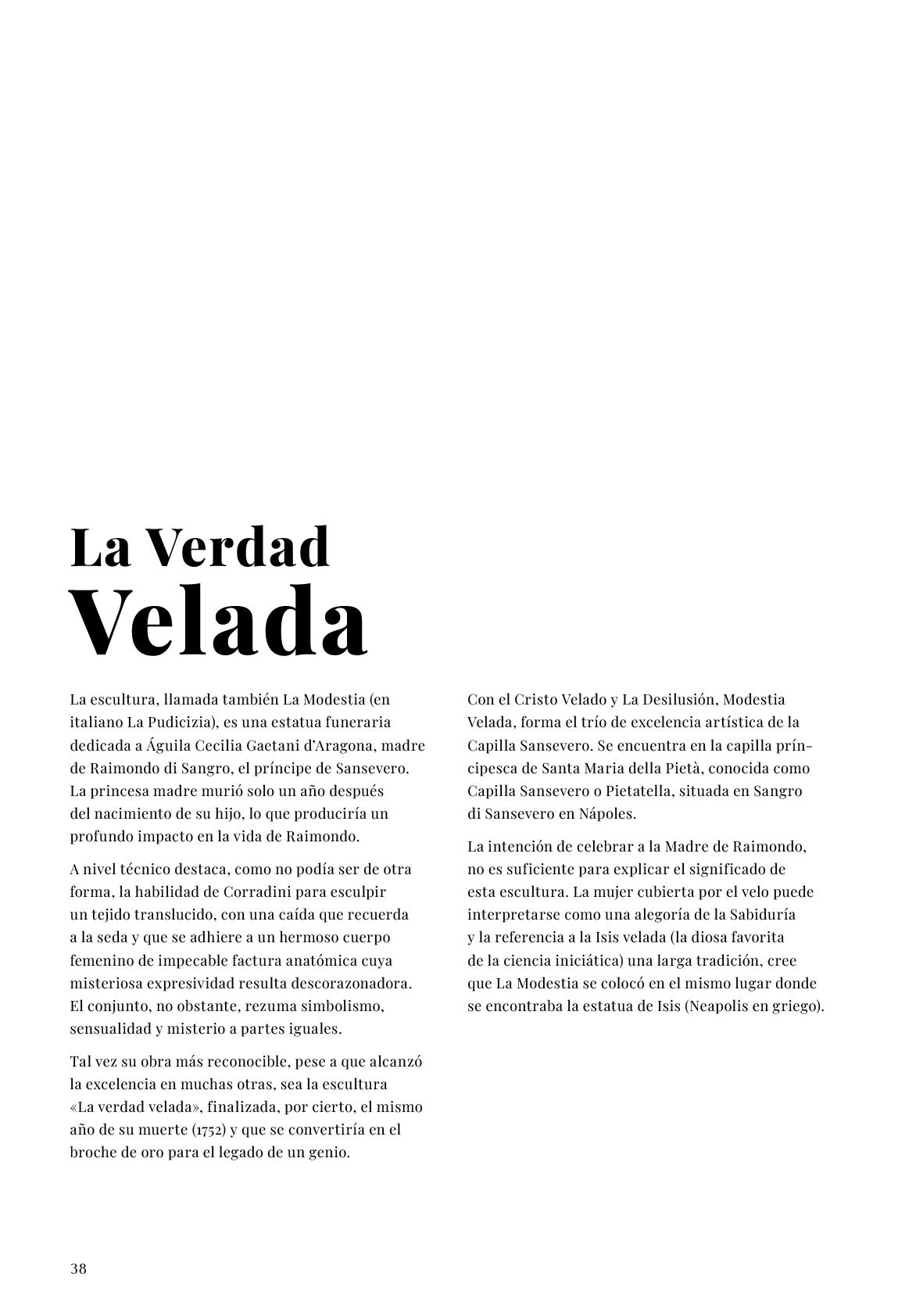 La Verdad
Velada

La escultura, llamada también La Modestia (en italiano La Pudicizia), es una estatua funeraria dedicada a Águila Cecilia Gaetani d'Aragona, madre de Raimondo di Sangro, el príncipe de Sansevero. La princesa madre murió solo un año después del nacimiento de su hijo, lo que produciría un profundo impacto en la vida de Raimondo.

A nivel técnico destaca, como no podía ser de otra forma, la habilidad de Corradini para esculpir un tejido translucido, con una caída que recuerda a la seda y que se adhiere a un hermoso cuerpo femenino de impecable factura anatómica cuya misteriosa expresividad resulta descorazonadora. El conjunto, no obstante, rezuma simbolismo, sensualidad y misterio a partes iguales.

Tal vez su obra más reconocible, pese a que alcanzó la excelencia en muchas otras, sea la escultura «La verdad velada», finalizada, por cierto, el mismo año de su muerte (1752) y que se convertiría en el broche de oro para el legado de un genio.

Con el Cristo Velado y La Desilusión, Modestia Velada, forma el trío de excelencia artística de la Capilla Sansevero. Se encuentra en la capilla príncipesca de Santa Maria della Pietà, conocida como Capilla Sansevero o Pietatella, situada en Sangro di Sansevero en Nápoles.

La intención de celebrar a la Madre de Raimondo, no es suficiente para explicar el significado de esta escultura. La mujer cubierta por el velo puede interpretarse como una alegoría de la Sabiduría y la referencia a la Isis velada (la diosa favorita de la ciencia iniciática) una larga tradición, cree que La Modestia se colocó en el mismo lugar donde se encontraba la estatua de Isis (Neapolis en griego).

38